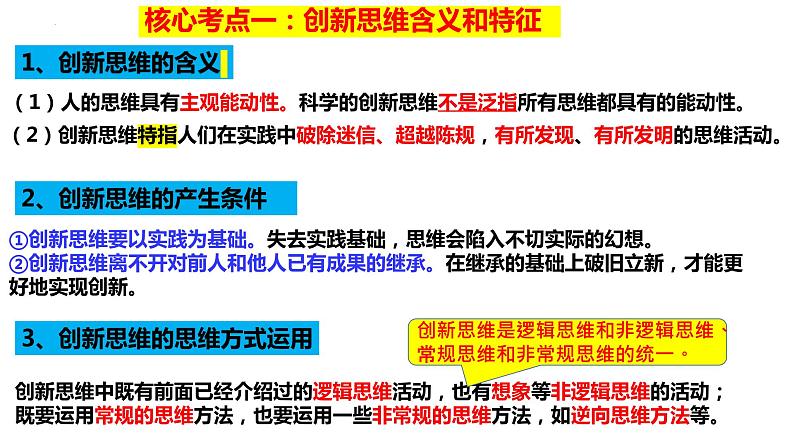 核心考点一：创新思维含义和特征

1、创新思维的含义

（1）人的思维具有主观能动性。科学的创新思维不是泛指所有思维都具有的能动性。

（2）创新思维特指人们在实践中破除迷信、超越陈规，有所发现、有所发明的思维活动。

2、创新思维的产生条件

①创新思维要以实践为基础。失去实践基础，思维会陷入不切实际的幻想。
②创新思维离不开对前人和他人已有成果的继承。在继承的基础上破旧立新，才能更好地实现创新。

3、创新思维的思维方式运用

创新思维是逻辑思维和非逻辑思维、常规思维和非常规思维的统一。

创新思维中既有前面已经介绍过的逻辑思维活动，也有想象等非逻辑思维的活动；既要运用常规的思维方法，也要运用一些非常规的思维方法，如逆向思维方法等。